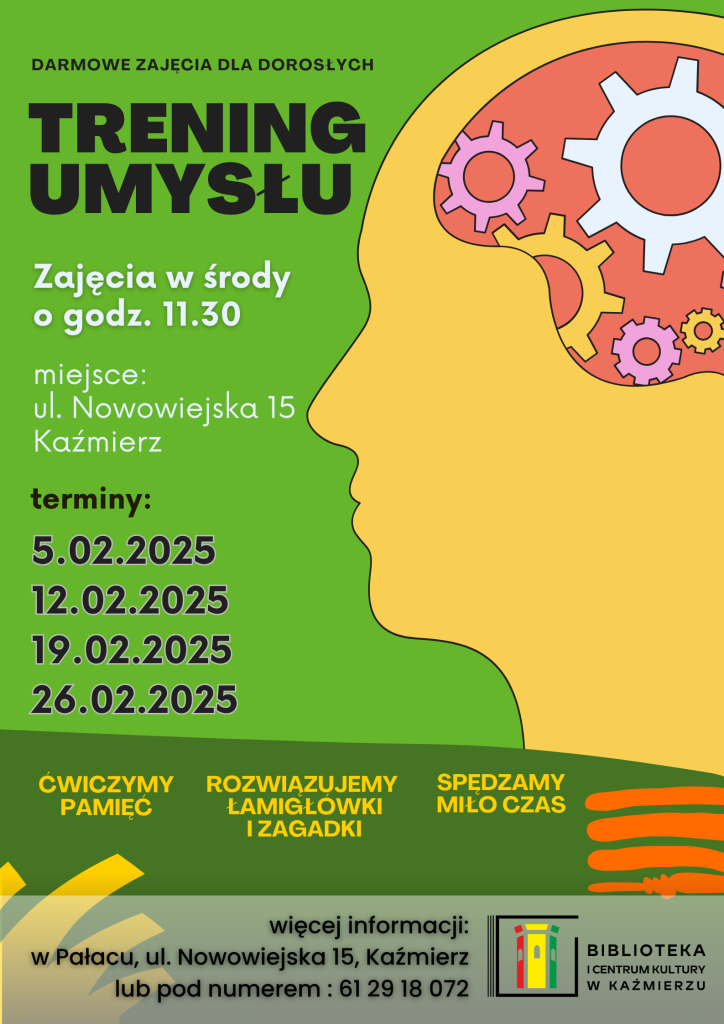 DARMOWE ZAJĘCIA DLA DOROSŁYCH

TRENING UMYSŁU

Zajęcia w środy o godz. 11.30

miejsce:
ul. Nowowiejska 15
Kaźmierz

terminy:
5.02.2025
12.02.2025
19.02.2025
26.02.2025

ĆWICZYMY PAMIĘĆ

ROZWIĄZUJEMY ŁAMIGŁÓWKI I ZAGADKI

SPĘDZAMY MIŁO CZAS

więcej informacji:
w Pałacu, ul. Nowowiejska 15, Kaźmierz
lub pod numerem : 61 29 18 072

BIBLIOTEKA
I CENTRUM KULTURY
W KAŹMIERZU